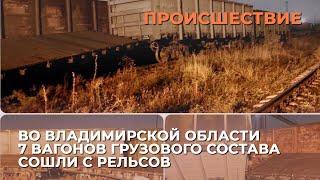 ПРОИСШЕСТВИЕ

ВО ВЛАДИМИРСКОЙ ОБЛАСТИ
7 ВАГОНОВ ГРУЗОВОГО СОСТАВА
СОШЛИ С РЕЛЬСОВ